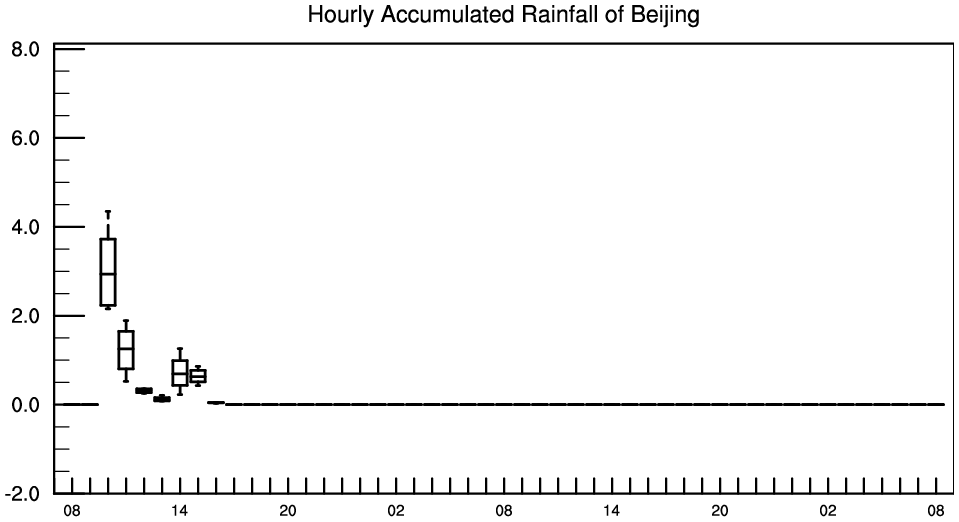 Hourly Accumulated Rainfall of Beijing

8.0
6.0
4.0
2.0
0.0
-2.0

08 14 20 02 08 14 20 02 08